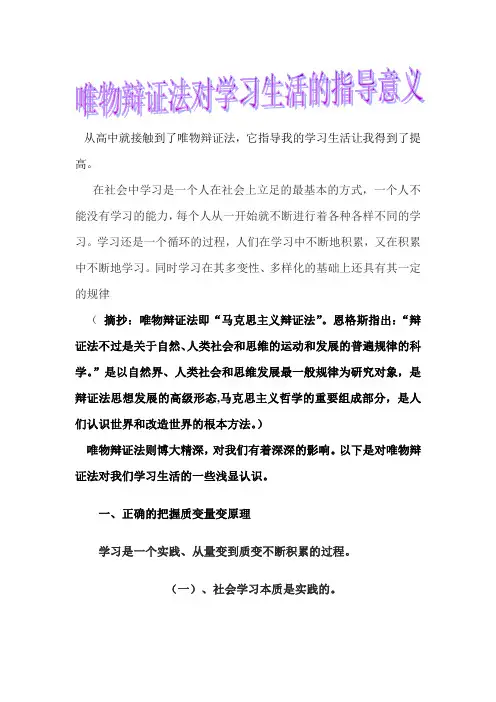 唯物辩证法对学习生活的指导意义

从高中就接触到了唯物辩证法，它指导我的学习生活让我得到了提高。

在社会中学习是一个人在社会上立足的最基本的方式，一个人不能没有学习的能力，每个人从一开始就不断进行着各种各样不同的学习。学习还是一个循环的过程，人们在学习中不断地积累，又在积累中不断地学习。同时学习在其多变性、多样化的基础上还具有其一定的规律

（ 摘抄：唯物辩证法即“马克思主义辩证法”。恩格斯指出：“辩证法不过是关于自然、人类社会和思维的运动和发展的普遍规律的科学。”是以自然界、人类社会和思维发展最一般规律为研究对象，是辩证法思想发展的高级形态,马克思主义哲学的重要组成部分，是人们认识世界和改造世界的根本方法。）

唯物辩证法则博大精深，对我们有着深深的影响。以下是对唯物辩证法对我们学习生活的一些浅显认识。

一、正确的把握质变量变原理

学习是一个实践、从量变到质变不断积累的过程。

（一）、社会学习本质是实践的。